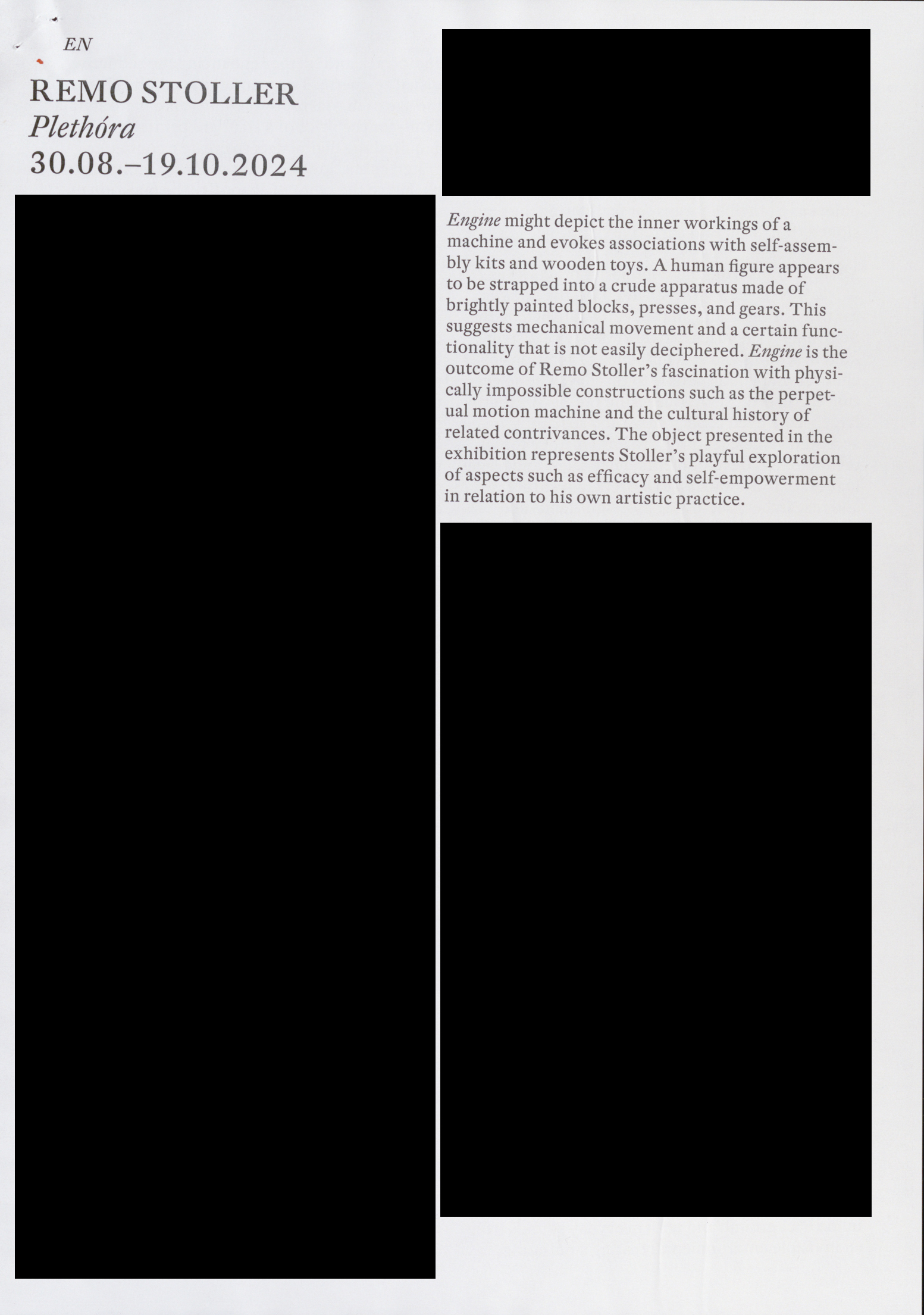 EN

REMO STOLLER
Plethóra
30.08.–19.10.2024

Engine might depict the inner workings of a machine and evokes associations with self-assembly kits and wooden toys. A human figure appears to be strapped into a crude apparatus made of brightly painted blocks, presses, and gears. This suggests mechanical movement and a certain functionality that is not easily deciphered. Engine is the outcome of Remo Stoller's fascination with physically impossible constructions such as the perpetual motion machine and the cultural history of related contrivances. The object presented in the exhibition represents Stoller's playful exploration of aspects such as efficacy and self-empowerment in relation to his own artistic practice.